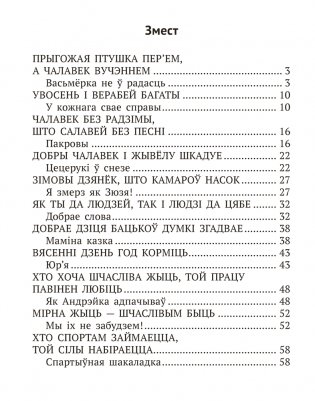 Змест

ПРЫГОЖАЯ ПТУШКА ПЕР'ЕМ, А ЧАЛАВЕК ВУЧЭННЕМ ........ 3
Васьмёрка не ў радасць ........ 3
УВОСЕНЬ І ВЕРАБЕЙ БАГАТЫ ........ 10
У кожнага свае справы ........ 10
ЧАЛАВЕК БЕЗ РАДЗІМЫ, ШТО САЛАВЕЙ БЕЗ ПЕСНІ ........ 16
Пакровы ........ 16
ДОБРЫ ЧАЛАВЕК І ЖЫВЁЛУ ШКАДУЕ ........ 22
Цецерукі ў снезе ........ 22
ЗІМОВЫ ДЗЯНЁК, ШТО КАМАРОЎ НАСОК ........ 27
Я змерз як Зюзя! ........ 27
ЯК ТЫ ДА ЛЮДЗЕЙ, ТАК І ЛЮДЗІ ДА ЦЯБЕ ........ 32
Добрае слова ........ 32
ДОБРАЕ ДЗІЦЯ БАЦЬКОЎ ДУМКІ ЗГАДВАЕ ........ 38
Маміна казка ........ 38
ВЯСЕННІ ДЗЕНЬ ГОД КОРМІЦЬ ........ 43
Юр'я ........ 43
ХТО ХОЧА ШЧАСЛІВА ЖЫЦЬ, ТОЙ ПРАЦУ ПАВІНЕН ЛЮБІЦЬ ........ 48
Як Андрэйка адпачываў ........ 48
МІРНА ЖЫЦЬ — ШЧАСЛІВЫМ БЫЦЬ ........ 52
Мы іх не забудзем! ........ 52
ХТО СПОРТАМ ЗАЙМАЕЦЦА, ТОЙ СІЛЫ НАБІРАЕЦЦА ........ 58
Спартыўная шакаладка ........ 58